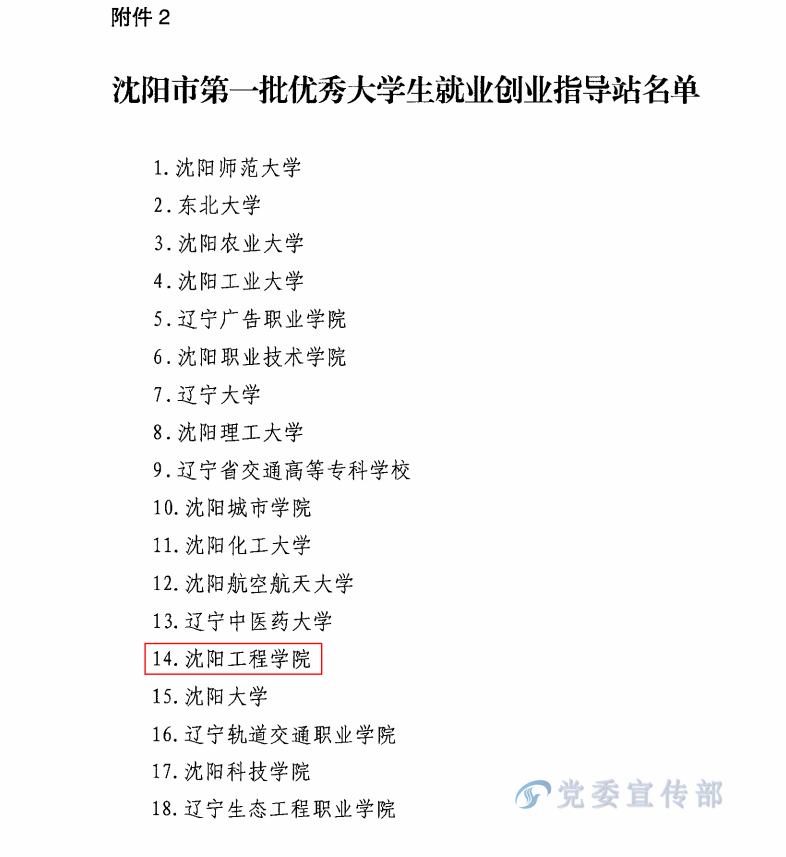 附件2

沈阳市第一批优秀大学生就业创业指导站名单

1.沈阳师范大学
2.东北大学
3.沈阳农业大学
4.沈阳工业大学
5.辽宁广告职业学院
6.沈阳职业技术学院
7.辽宁大学
8.沈阳理工大学
9.辽宁省交通高等专科学校
10.沈阳城市学院
11.沈阳化工大学
12.沈阳航空航天大学
13.辽宁中医药大学
14.沈阳工程学院
15.沈阳大学
16.辽宁轨道交通职业学院
17.沈阳科技学院
18.辽宁生态工程职业学院

党委宣传部